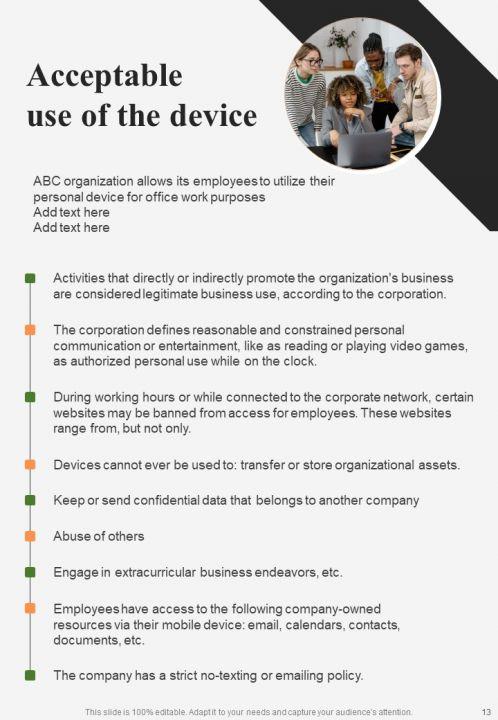 Acceptable use of the device

ABC organization allows its employees to utilize their personal device for office work purposes
Add text here
Add text here

Activities that directly or indirectly promote the organization's business are considered legitimate business use, according to the corporation.

The corporation defines reasonable and constrained personal communication or entertainment, like as reading or playing video games, as authorized personal use while on the clock.

During working hours or while connected to the corporate network, certain websites may be banned from access for employees. These websites range from, but not only.

Devices cannot ever be used to: transfer or store organizational assets.

Keep or send confidential data that belongs to another company

Abuse of others

Engage in extracurricular business endeavors, etc.

Employees have access to the following company-owned resources via their mobile device: email, calendars, contacts, documents, etc.

The company has a strict no-texting or emailing policy.

This slide is 100% editable. Adapt it to your needs and capture your audience's attention.

13